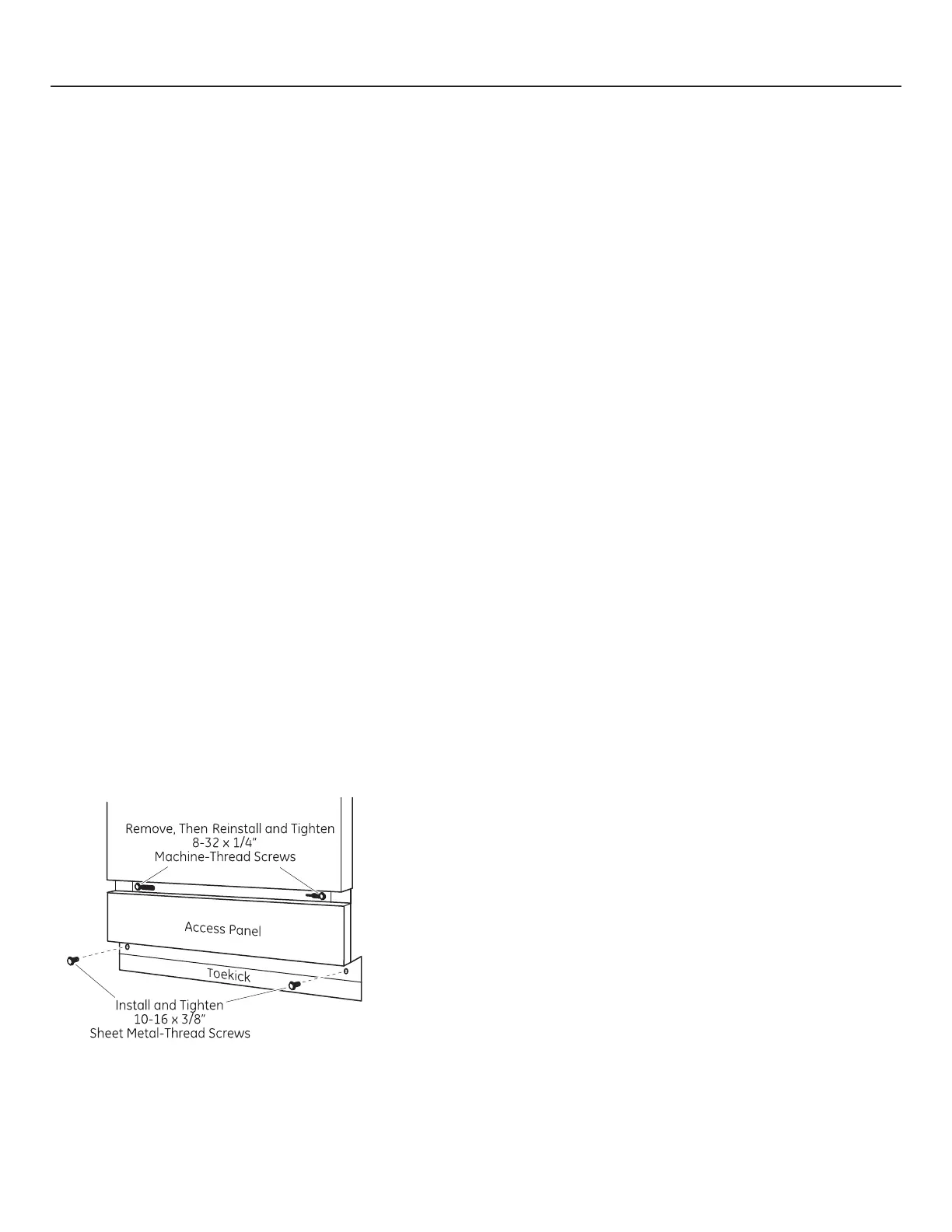 Remove, Then Reinstall and Tighten
8-32 x 1/4"
Machine-Thread Screws

Access Panel

Toekick

Install and Tighten
10-16 x 3/8"
Sheet Metal-Thread Screws